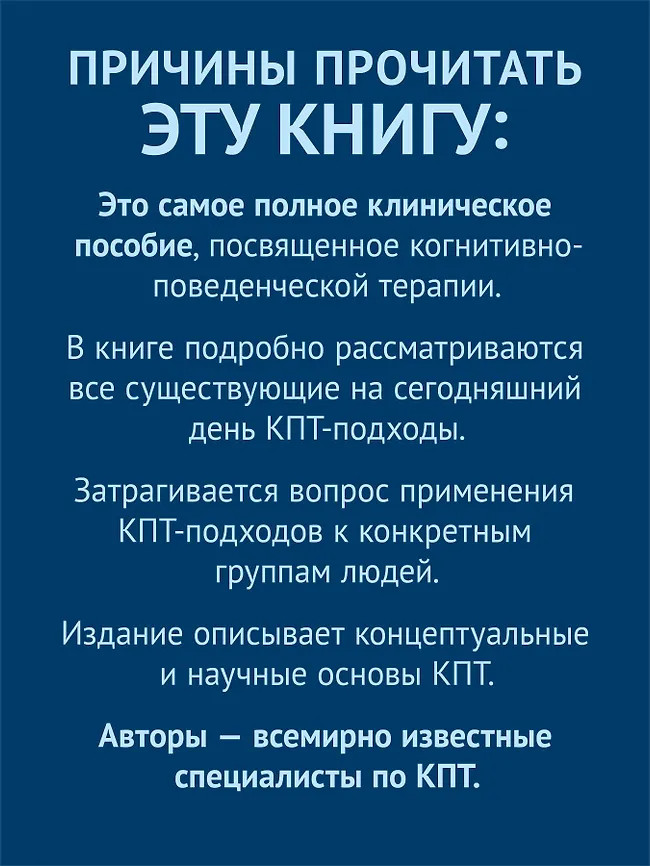 ПРИЧИНЫ ПРОЧИТАТЬ ЭТУ КНИГУ:

Это самое полное клиническое пособие, посвященное когнитивно-поведенческой терапии.

В книге подробно рассматриваются все существующие на сегодняшний день КПТ-подходы.

Затрагивается вопрос применения КПТ-подходов к конкретным группам людей.

Издание описывает концептуальные и научные основы КПТ.

Авторы — всемирно известные специалисты по КПТ.